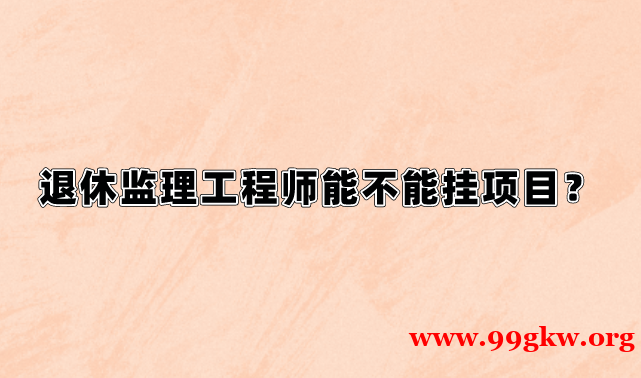 退休监理工程师能不能挂项目？

www.99gkw.org